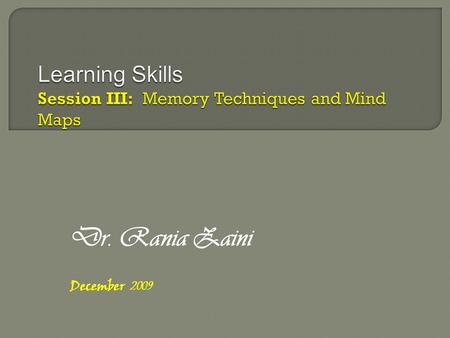 Learning Skills
Session III: Memory Techniques and Mind Maps

Dr. Rania Zaini

December 2009